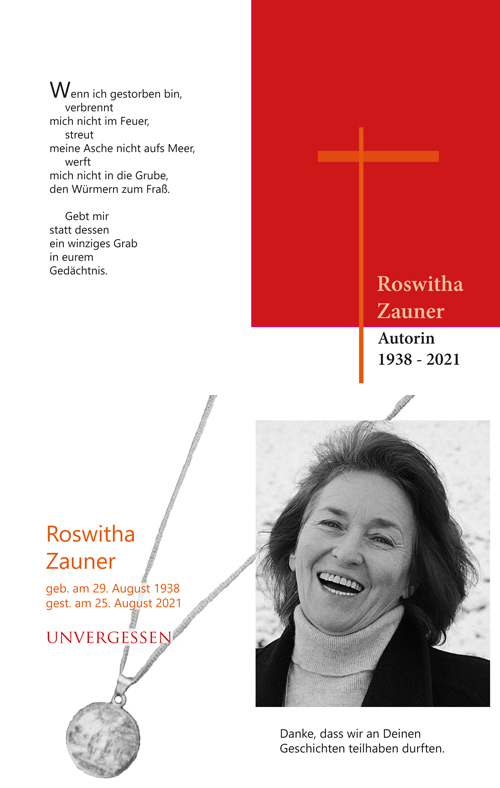 Wenn ich gestorben bin,
verbrennt
mich nicht im Feuer,
streut
meine Asche nicht aufs Meer,
werft
mich nicht in die Grube,
den Würmern zum Fraß.

Gebt mir
statt dessen
ein winziges Grab
in eurem
Gedächtnis.

Roswitha
Zauner
Autorin
1938 - 2021

Roswitha
Zauner
geb. am 29. August 1938
gest. am 25. August 2021

UNVERGESSEN

Danke, dass wir an Deinen Geschichten teilhaben durften.